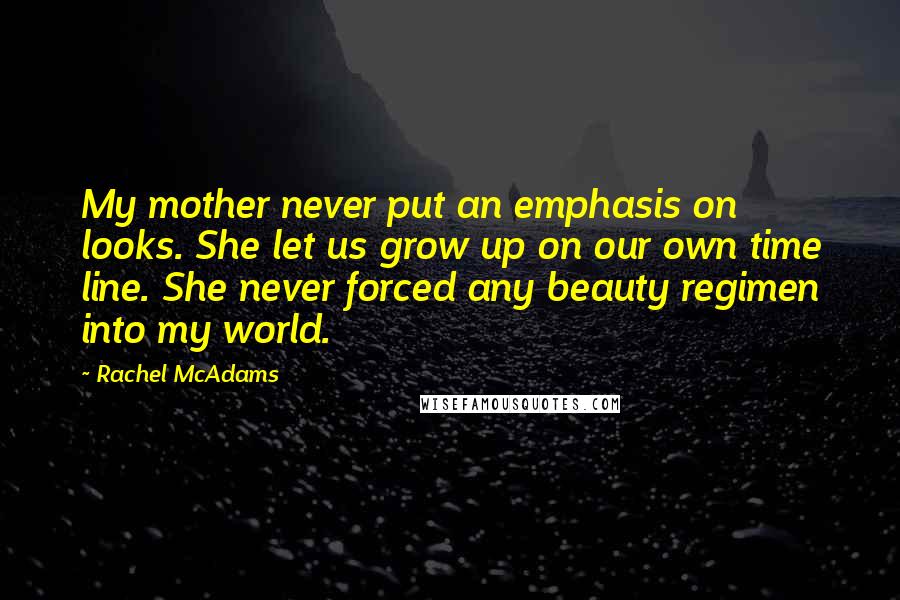 My mother never put an emphasis on looks. She let us grow up on our own time line. She never forced any beauty regimen into my world.

~ Rachel McAdams

WISEFAMOUSQUOTES.COM